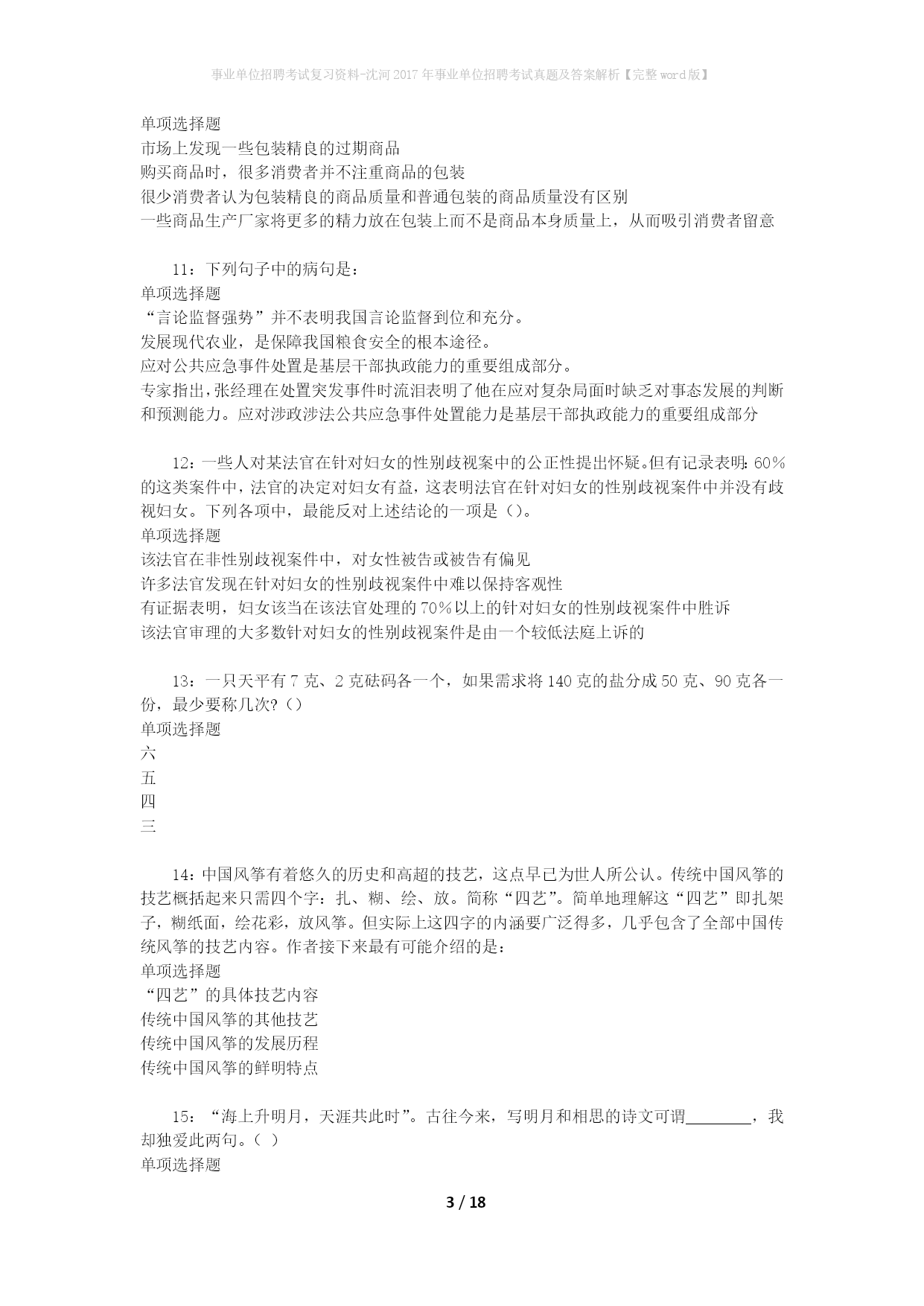 事业单位招聘考试复习资料-沈河2017年事业单位招聘考试真题及答案解析【完整word版】

单项选择题
市场上发现一些包装精良的过期商品
购买商品时，很多消费者并不注重商品的包装
很少消费者认为包装精良的商品质量和普通包装的商品质量没有区别
一些商品生产厂家将更多的精力放在包装上而不是商品本身质量上，从而吸引消费者留意

11：下列句子中的病句是：
单项选择题
“言论监督强势”并不表明我国言论监督到位和充分。
发展现代农业，是保障我国粮食安全的根本途径。
应对公共应急事件处置是基层干部执政能力的重要组成部分。
专家指出，张经理在处置突发事件时流泪表明了他在应对复杂局面时缺乏对事态发展的判断和预测能力。应对涉政涉法公共应急事件处置能力是基层干部执政能力的重要组成部分

12：一些人对某法官在针对妇女的性别歧视案中的公正性提出怀疑。但有记录表明：60%的这类案件中，法官的决定对妇女有益，这表明法官在针对妇女的性别歧视案件中并没有歧视妇女。下列各项中，最能反对上述结论的一项是（）。
单项选择题
该法官在非性别歧视案件中，对女性被告或被告有偏见
许多法官发现在针对妇女的性别歧视案件中难以保持客观性
有证据表明，妇女该当在该法官处理的70%以上的针对妇女的性别歧视案件中胜诉
该法官审理的大多数针对妇女的性别歧视案件是由一个较低法庭上诉的

13：一只天平有7克、2克砝码各一个，如果需求将140克的盐分成50克、90克各一份，最少要称几次？（）
单项选择题
六
五
四
三

14：中国风筝有着悠久的历史和高超的技艺，这点早已为世人所公认。传统中国风筝的技艺概括起来只需四个字：扎、糊、绘、放。简称“四艺”。简单地理解这“四艺”即扎架子，糊纸面，绘花彩，放风筝。但实际上这四字的内涵要广泛得多，几乎包含了全部中国传统风筝的技艺内容。作者接下来最有可能介绍的是：
单项选择题
“四艺”的具体技艺内容
传统中国风筝的其他技艺
传统中国风筝的发展历程
传统中国风筝的鲜明特点

15：“海上升明月，天涯共此时”。古往今来，写明月和相思的诗文可谓________，我却独爱此两句。（ ）
单项选择题

3 / 18